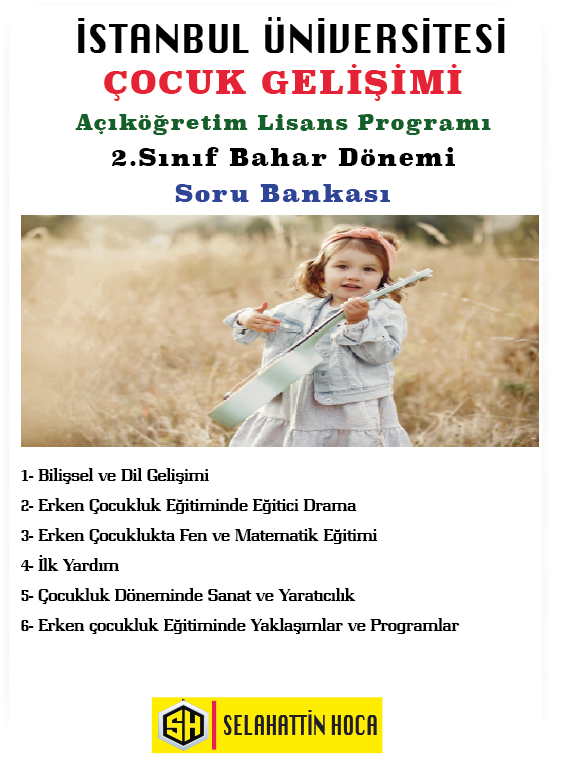 İSTANBUL ÜNİVERSİTESİ
ÇOCUK GELİŞİMİ
Açıköğretim Lisans Programı
2.Sınıf Bahar Dönemi
Soru Bankası

1- Bilişsel ve Dil Gelişimi
2- Erken Çocukluk Eğitiminde Eğitici Drama
3- Erken Çocuklukta Fen ve Matematik Eğitimi
4- İlk Yardım
5- Çocukluk Döneminde Sanat ve Yaratıcılık
6- Erken çocukluk Eğitiminde Yaklaşımlar ve Programlar

SH SELAHATTİN HOCA